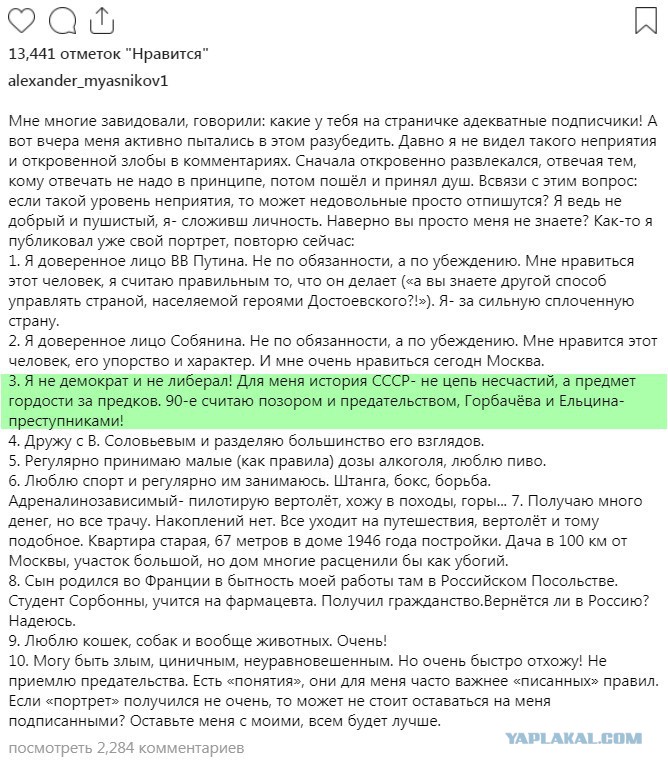 13,441 отметок "Нравится"

alexander_myasnikov1

Мне многие завидовали, говорили: какие у тебя на страничке адекватные подписчики! А вот вчера меня активно пытались в этом разубедить. Давно я не видел такого неприятия и откровенной злобы в комментариях. Сначала откровенно развлекался, отвечая тем, кому отвечать не надо в принципе, потом пошёл и принял душ. Всвязи с этим вопрос: если такой уровень неприятия, то может недовольные просто отпишутся? Я ведь не добрый и пушистый, я- сложивш личность. Наверно вы просто меня не знаете? Как-то я публиковал уже свой портрет, повторю сейчас:
1. Я доверенное лицо ВВ Путина. Не по обязанности, а по убеждению. Мне нравиться этот человек, я считаю правильным то, что он делает («а вы знаете другой способ управлять страной, населяемой героями Достоевского?!»). Я- за сильную сплоченную страну.
2. Я доверенное лицо Собянина. Не по обязанности, а по убеждению. Мне нравится этот человек, его упорство и характер. И мне очень нравиться сегодн Москва.
3. Я не демократ и не либерал! Для меня история СССР- не цепь несчастий, а предмет гордости за предков. 90-е считаю позором и предательством, Горбачёва и Ельцина- преступниками!
4. Дружу с В. Соловьевым и разделяю большинство его взглядов.
5. Регулярно принимаю малые (как правила) дозы алкоголя, люблю пиво.
6. Люблю спорт и регулярно им занимаюсь. Штанга, бокс, борьба. Адреналинозависимый- пилотирую вертолёт, хожу в походы, горы... 7. Получаю много денег, но все трачу. Накоплений нет. Все уходит на путешествия, вертолёт и тому подобное. Квартира старая, 67 метров в доме 1946 года постройки. Дача в 100 км от Москвы, участок большой, но дом многие расценили бы как убогий.
8. Сын родился во Франции в бытность моей работы там в Российском Посольстве. Студент Сорбонны, учится на фармацевта. Получил гражданство.Вернётся ли в Россию? Надеюсь.
9. Люблю кошек, собак и вообще животных. Очень!
10. Могу быть злым, циничным, неуравновешенным. Но очень быстро отхожу! Не приемлю предательства. Есть «понятия», они для меня часто важнее «писанных» правил. Если «портрет» получился не очень, то может не стоит оставаться на меня подписанными? Оставьте меня с моими, всем будет лучше.

посмотреть 2,284 комментариев

YAPLAKAL.COM